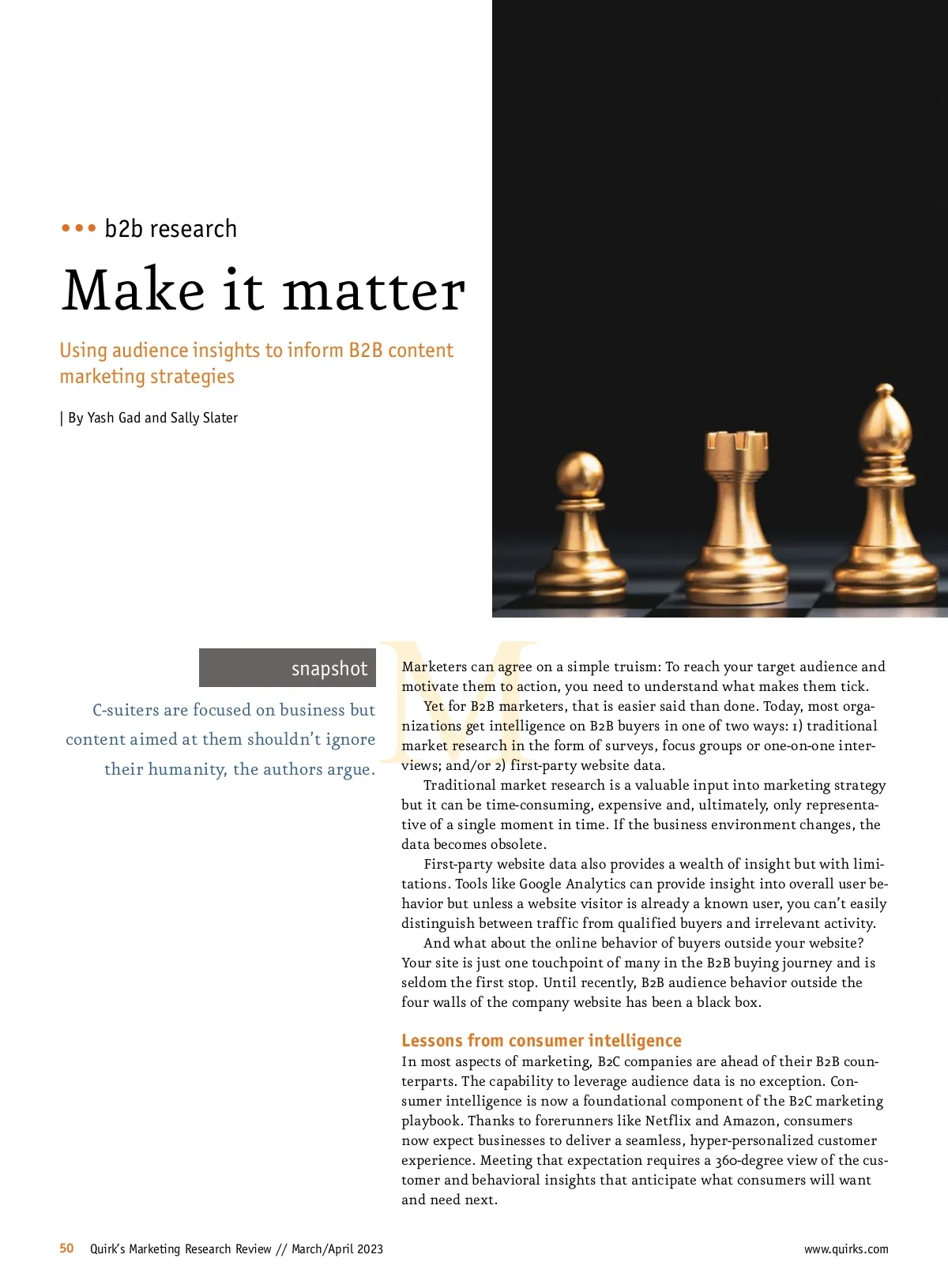 ••• b2b research

Make it matter

Using audience insights to inform B2B content marketing strategies

| By Yash Gad and Sally Slater

snapshot

C-suiters are focused on business but content aimed at them shouldn't ignore their humanity, the authors argue.

Marketers can agree on a simple truism: To reach your target audience and motivate them to action, you need to understand what makes them tick.

Yet for B2B marketers, that is easier said than done. Today, most organizations get intelligence on B2B buyers in one of two ways: 1) traditional market research in the form of surveys, focus groups or one-on-one interviews; and/or 2) first-party website data.

Traditional market research is a valuable input into marketing strategy but it can be time-consuming, expensive and, ultimately, only representative of a single moment in time. If the business environment changes, the data becomes obsolete.

First-party website data also provides a wealth of insight but with limitations. Tools like Google Analytics can provide insight into overall user behavior but unless a website visitor is already a known user, you can't easily distinguish between traffic from qualified buyers and irrelevant activity.

And what about the online behavior of buyers outside your website? Your site is just one touchpoint of many in the B2B buying journey and is seldom the first stop. Until recently, B2B audience behavior outside the four walls of the company website has been a black box.

Lessons from consumer intelligence

In most aspects of marketing, B2C companies are ahead of their B2B counterparts. The capability to leverage audience data is no exception. Consumer intelligence is now a foundational component of the B2C marketing playbook. Thanks to forerunners like Netflix and Amazon, consumers now expect businesses to deliver a seamless, hyper-personalized customer experience. Meeting that expectation requires a 360-degree view of the customer and behavioral insights that anticipate what consumers will want and need next.

50 Quirk's Marketing Research Review // March/April 2023

www.quirks.com